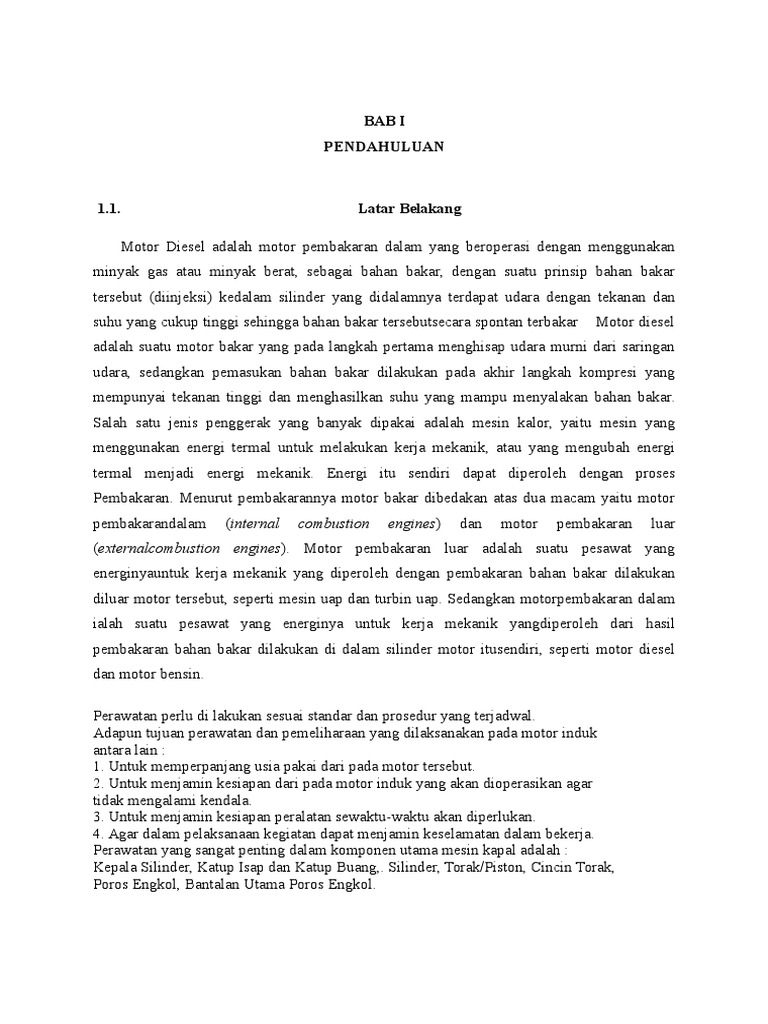 BAB I
PENDAHULUAN

1.1. Latar Belakang

Motor Diesel adalah motor pembakaran dalam yang beroperasi dengan menggunakan minyak gas atau minyak berat, sebagai bahan bakar, dengan suatu prinsip bahan bakar tersebut (diinjeksi) kedalam silinder yang didalamnya terdapat udara dengan tekanan dan suhu yang cukup tinggi sehingga bahan bakar tersebutsecara spontan terbakar Motor diesel adalah suatu motor bakar yang pada langkah pertama menghisap udara murni dari saringan udara, sedangkan pemasukan bahan bakar dilakukan pada akhir langkah kompresi yang mempunyai tekanan tinggi dan menghasilkan suhu yang mampu menyalakan bahan bakar. Salah satu jenis penggerak yang banyak dipakai adalah mesin kalor, yaitu mesin yang menggunakan energi termal untuk melakukan kerja mekanik, atau yang mengubah energi termal menjadi energi mekanik. Energi itu sendiri dapat diperoleh dengan proses Pembakaran. Menurut pembakarannya motor bakar dibedakan atas dua macam yaitu motor pembakarandalam (internal combustion engines) dan motor pembakaran luar (externalcombustion engines). Motor pembakaran luar adalah suatu pesawat yang energinyauntuk kerja mekanik yang diperoleh dengan pembakaran bahan bakar dilakukan diluar motor tersebut, seperti mesin uap dan turbin uap. Sedangkan motorpembakaran dalam ialah suatu pesawat yang energinya untuk kerja mekanik yangdiperoleh dari hasil pembakaran bahan bakar dilakukan di dalam silinder motor itusendiri, seperti motor diesel dan motor bensin.

Perawatan perlu di lakukan sesuai standar dan prosedur yang terjadwal.
Adapun tujuan perawatan dan pemeliharaan yang dilaksanakan pada motor induk antara lain :
1. Untuk memperpanjang usia pakai dari pada motor tersebut.
2. Untuk menjamin kesiapan dari pada motor induk yang akan dioperasikan agar tidak mengalami kendala.
3. Untuk menjamin kesiapan peralatan sewaktu-waktu akan diperlukan.
4. Agar dalam pelaksanaan kegiatan dapat menjamin keselamatan dalam bekerja.
Perawatan yang sangat penting dalam komponen utama mesin kapal adalah :
Kepala Silinder, Katup Isap dan Katup Buang,. Silinder, Torak/Piston, Cincin Torak, Poros Engkol, Bantalan Utama Poros Engkol.